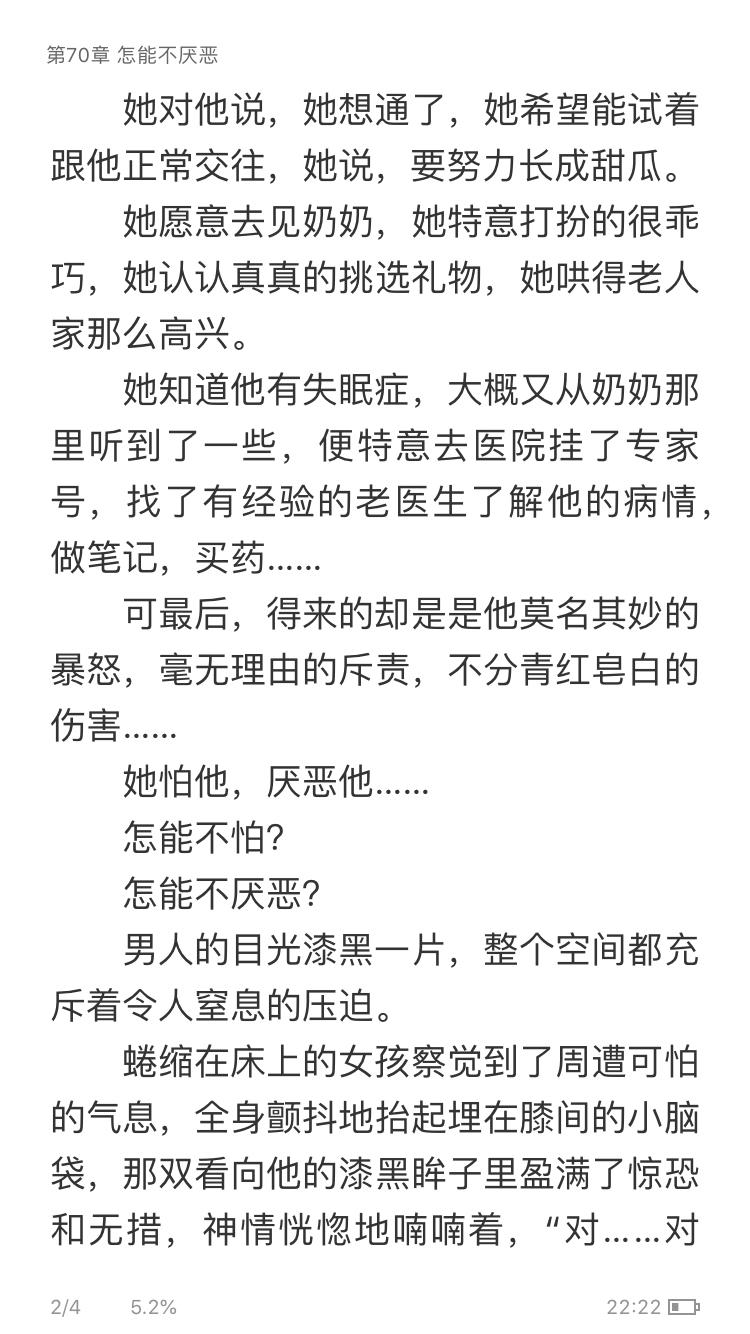 第70章 怎能不厌恶

她对他说，她想通了，她希望能试着跟他正常交往，她说，要努力长成甜瓜。

她愿意去见奶奶，她特意打扮的很乖巧，她认认真真的挑选礼物，她哄得老人家那么高兴。

她知道他有失眠症，大概又从奶奶那里听到了一些，便特意去医院挂了专家号，找了有经验的老医生了解他的病情，做笔记，买药……

可最后，得来的却是是他莫名其妙的暴怒，毫无理由的斥责，不分青红皂白的伤害……

她怕他，厌恶他……

怎能不怕?

怎能不厌恶?

男人的目光漆黑一片，整个空间都充斥着令人窒息的压迫。

蜷缩在床上的女孩察觉到了周遭可怕的气息，全身颤抖地抬起埋在膝间的小脑袋，那双看向他的漆黑眸子里盈满了惊恐和无措，神情恍惚地喃喃着，“对……对

2/4 5.2% 22:22